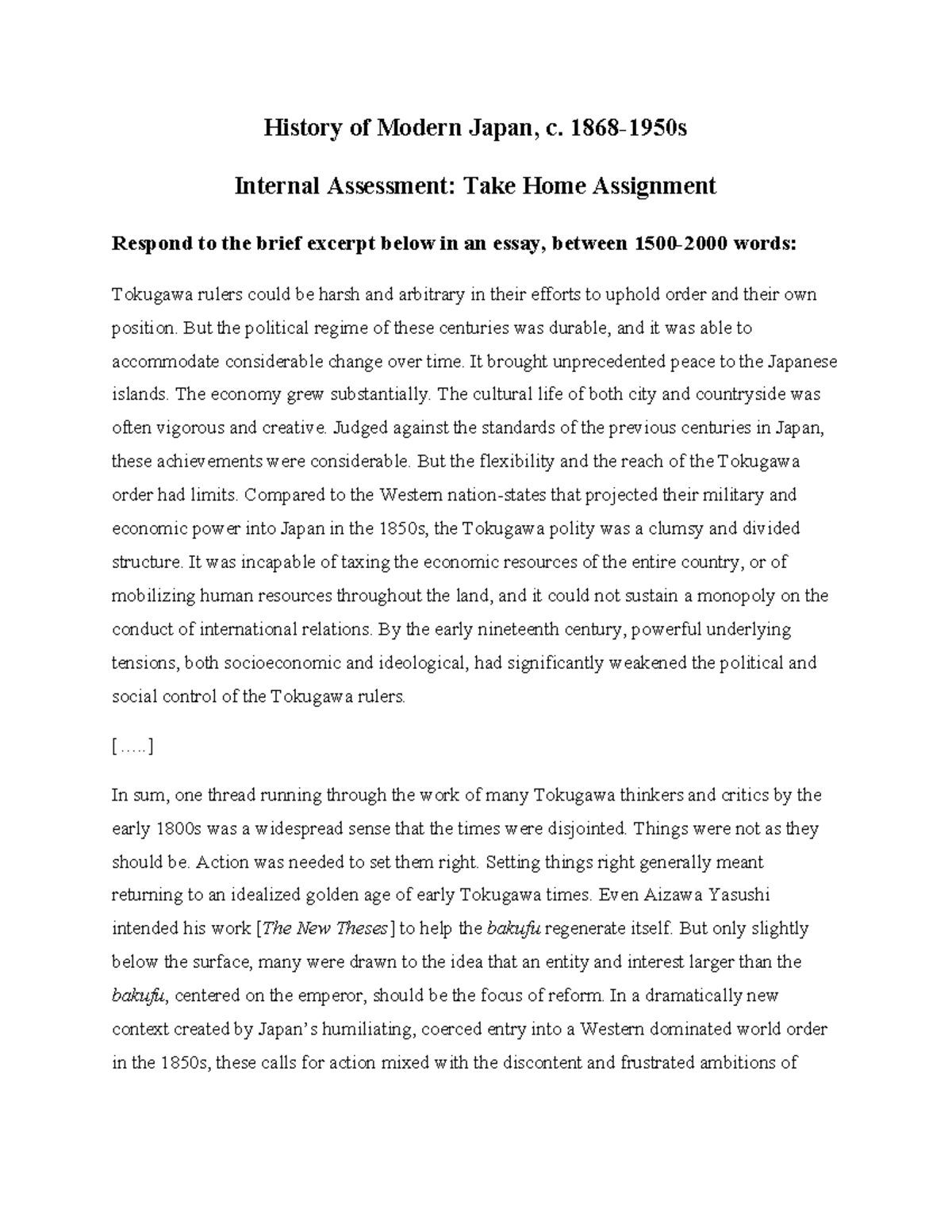 History of Modern Japan, c. 1868-1950s

Internal Assessment: Take Home Assignment

Respond to the brief excerpt below in an essay, between 1500-2000 words:

Tokugawa rulers could be harsh and arbitrary in their efforts to uphold order and their own position. But the political regime of these centuries was durable, and it was able to accommodate considerable change over time. It brought unprecedented peace to the Japanese islands. The economy grew substantially. The cultural life of both city and countryside was often vigorous and creative. Judged against the standards of the previous centuries in Japan, these achievements were considerable. But the flexibility and the reach of the Tokugawa order had limits. Compared to the Western nation-states that projected their military and economic power into Japan in the 1850s, the Tokugawa polity was a clumsy and divided structure. It was incapable of taxing the economic resources of the entire country, or of mobilizing human resources throughout the land, and it could not sustain a monopoly on the conduct of international relations. By the early nineteenth century, powerful underlying tensions, both socioeconomic and ideological, had significantly weakened the political and social control of the Tokugawa rulers.

[…..]

In sum, one thread running through the work of many Tokugawa thinkers and critics by the early 1800s was a widespread sense that the times were disjointed. Things were not as they should be. Action was needed to set them right. Setting things right generally meant returning to an idealized golden age of early Tokugawa times. Even Aizawa Yasushi intended his work [The New Theses] to help the bakufu regenerate itself. But only slightly below the surface, many were drawn to the idea that an entity and interest larger than the bakufu, centered on the emperor, should be the focus of reform. In a dramatically new context created by Japan's humiliating, coerced entry into a Western dominated world order in the 1850s, these calls for action mixed with the discontent and frustrated ambitions of